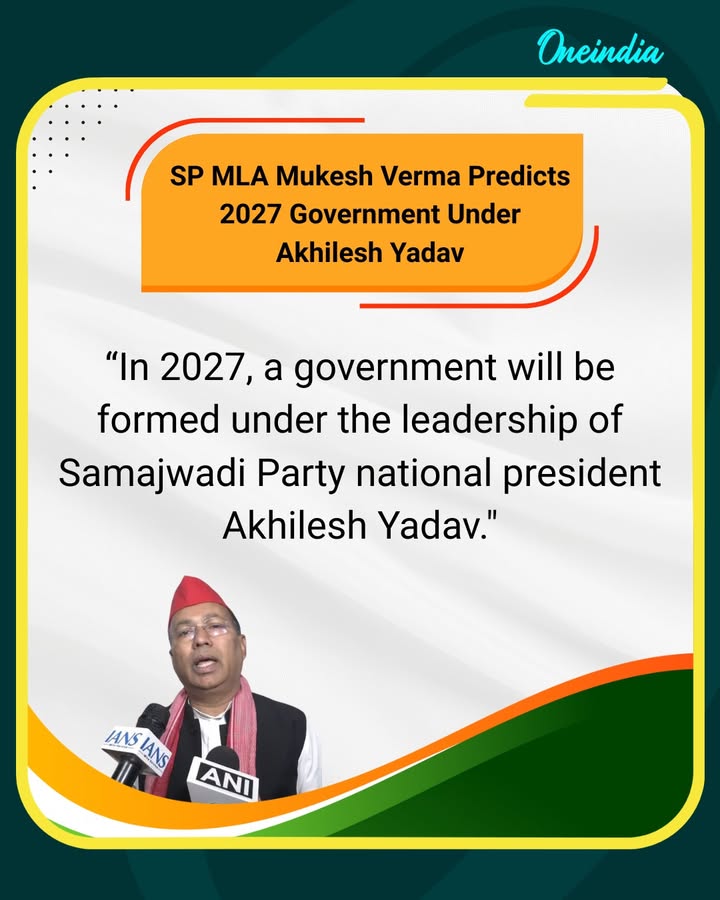 Oneindia

SP MLA Mukesh Verma Predicts 2027 Government Under Akhilesh Yadav

“In 2027, a government will be formed under the leadership of Samajwadi Party national president Akhilesh Yadav."

IANS IANS

ANI